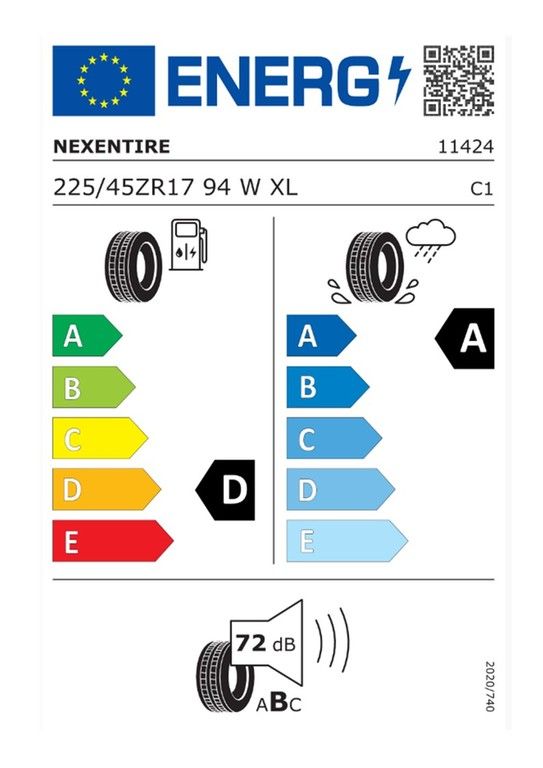 ENERG

NEXENTIRE 11424

225/45ZR17 94 W XL C1

A
B
C
D
E

D

A
B
C
D
E

A

72 dB

ABC

2020/740